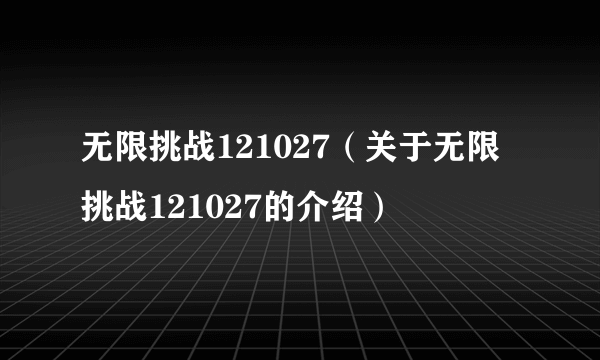 无限挑战121027（关于无限挑战121027的介绍）